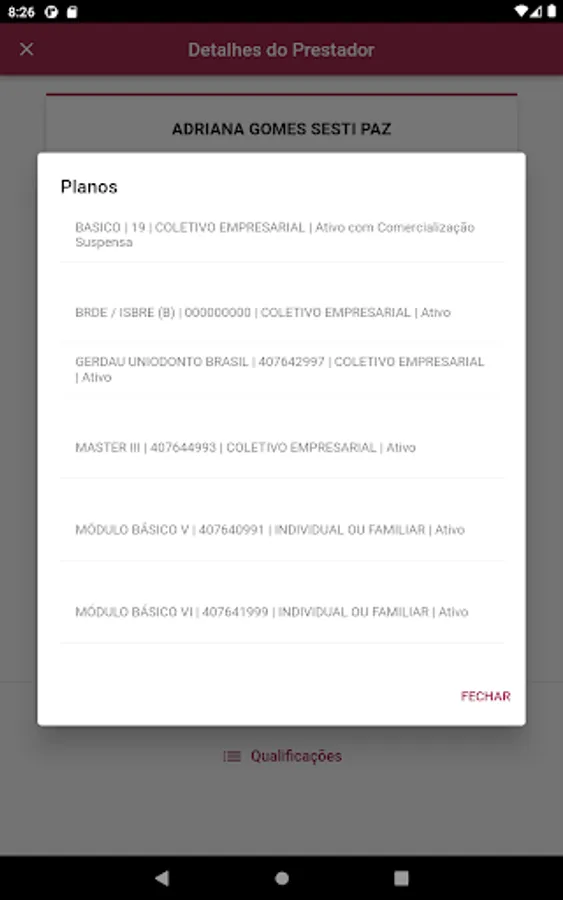 8:26

Detalhes do Prestador

ADRIANA GOMES SESTI PAZ

Planos

BASICO | 19 | COLETIVO EMPRESARIAL | Ativo com Comercialização Suspensa

BRDE / ISBRE (B) | 000000000 | COLETIVO EMPRESARIAL | Ativo

GERDAU UNIODONTO BRASIL | 407642997 | COLETIVO EMPRESARIAL | Ativo

MASTER III | 407644993 | COLETIVO EMPRESARIAL | Ativo

MÓDULO BÁSICO V | 407640991 | INDIVIDUAL OU FAMILIAR | Ativo

MÓDULO BÁSICO VI | 407641999 | INDIVIDUAL OU FAMILIAR | Ativo

FECHAR

Qualificações